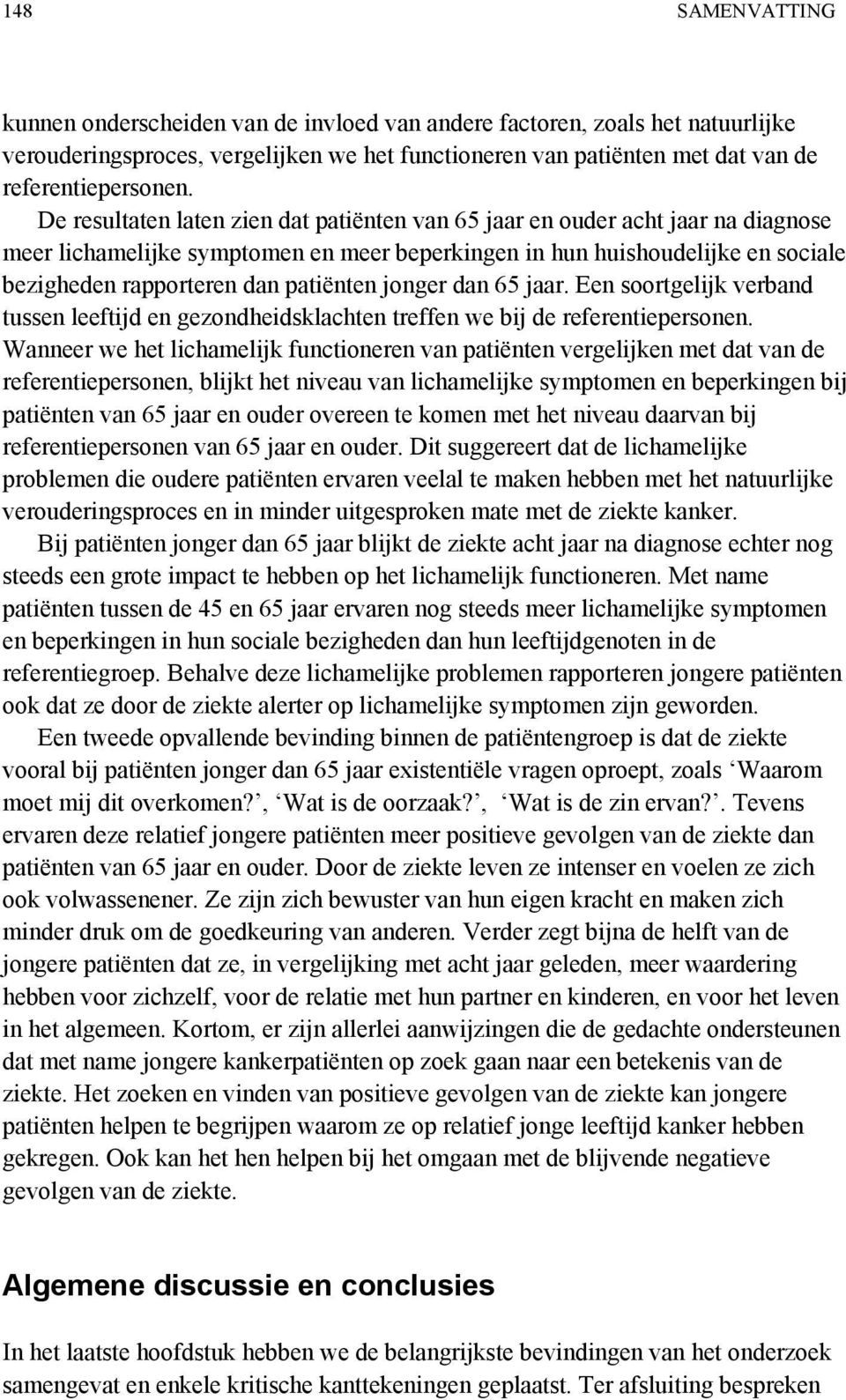 148 SAMENVATTING

kunnen onderscheiden van de invloed van andere factoren, zoals het natuurlijke verouderingsproces, vergelijken we het functioneren van patiënten met dat van de referentiepersonen.

De resultaten laten zien dat patiënten van 65 jaar en ouder acht jaar na diagnose meer lichamelijke symptomen en meer beperkingen in hun huishoudelijke en sociale bezigheden rapporteren dan patiënten jonger dan 65 jaar. Een soortgelijk verband tussen leeftijd en gezondheidsklachten treffen we bij de referentiepersonen. Wanneer we het lichamelijk functioneren van patiënten vergelijken met dat van de referentiepersonen, blijkt het niveau van lichamelijke symptomen en beperkingen bij patiënten van 65 jaar en ouder overeen te komen met het niveau daarvan bij referentiepersonen van 65 jaar en ouder. Dit suggereert dat de lichamelijke problemen die oudere patiënten ervaren veelal te maken hebben met het natuurlijke verouderingsproces en in minder uitgesproken mate met de ziekte kanker.

Bij patiënten jonger dan 65 jaar blijkt de ziekte acht jaar na diagnose echter nog steeds een grote impact te hebben op het lichamelijk functioneren. Met name patiënten tussen de 45 en 65 jaar ervaren nog steeds meer lichamelijke symptomen en beperkingen in hun sociale bezigheden dan hun leeftijdgenoten in de referentiegroep. Behalve deze lichamelijke problemen rapporteren jongere patiënten ook dat ze door de ziekte alerter op lichamelijke symptomen zijn geworden.

Een tweede opvallende bevinding binnen de patiëntengroep is dat de ziekte vooral bij patiënten jonger dan 65 jaar existentiële vragen oproept, zoals ‘Waarom moet mij dit overkomen?’, ‘Wat is de oorzaak?’, ‘Wat is de zin ervan?’. Tevens ervaren deze relatief jongere patiënten meer positieve gevolgen van de ziekte dan patiënten van 65 jaar en ouder. Door de ziekte leven ze intenser en voelen ze zich ook volwassenener. Ze zijn zich bewuster van hun eigen kracht en maken zich minder druk om de goedkeuring van anderen. Verder zegt bijna de helft van de jongere patiënten dat ze, in vergelijking met acht jaar geleden, meer waardering hebben voor zichzelf, voor de relatie met hun partner en kinderen, en voor het leven in het algemeen. Kortom, er zijn allerlei aanwijzingen die de gedachte ondersteunen dat met name jongere kankerpatiënten op zoek gaan naar een betekenis van de ziekte. Het zoeken en vinden van positieve gevolgen van de ziekte kan jongere patiënten helpen te begrijpen waarom ze op relatief jonge leeftijd kanker hebben gekregen. Ook kan het hen helpen bij het omgaan met de blijvende negatieve gevolgen van de ziekte.

Algemene discussie en conclusies

In het laatste hoofdstuk hebben we de belangrijkste bevindingen van het onderzoek samengevat en enkele kritische kanttekeningen geplaatst. Ter afsluiting bespreken